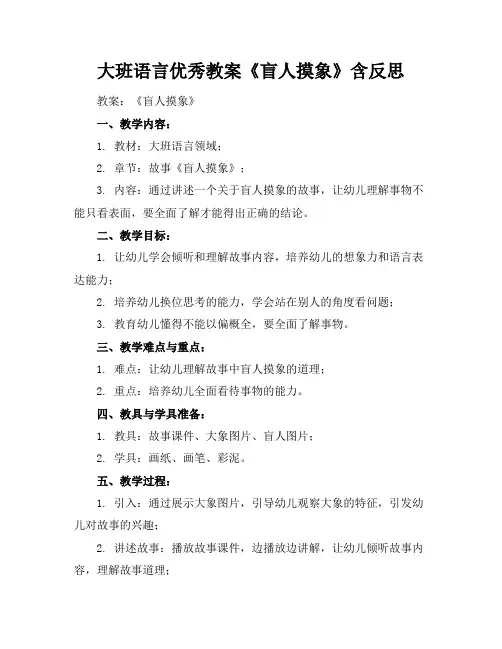 大班语言优秀教案《盲人摸象》含反思

教案：《盲人摸象》

一、教学内容：

1. 教材：大班语言领域；

2. 章节：故事《盲人摸象》；

3. 内容：通过讲述一个关于盲人摸象的故事，让幼儿理解事物不能只看表面，要全面了解才能得出正确的结论。

二、教学目标：

1. 让幼儿学会倾听和理解故事内容，培养幼儿的想象力和语言表达能力；

2. 培养幼儿换位思考的能力，学会站在别人的角度看问题；

3. 教育幼儿懂得不能以偏概全，要全面了解事物。

三、教学难点与重点：

1. 难点：让幼儿理解故事中盲人摸象的道理；

2. 重点：培养幼儿全面看待事物的能力。

四、教具与学具准备：

1. 教具：故事课件、大象图片、盲人图片；

2. 学具：画纸、画笔、彩泥。

五、教学过程：

1. 引入：通过展示大象图片，引导幼儿观察大象的特征，引发幼儿对故事的兴趣；

2. 讲述故事：播放故事课件，边播放边讲解，让幼儿倾听故事内容，理解故事道理；